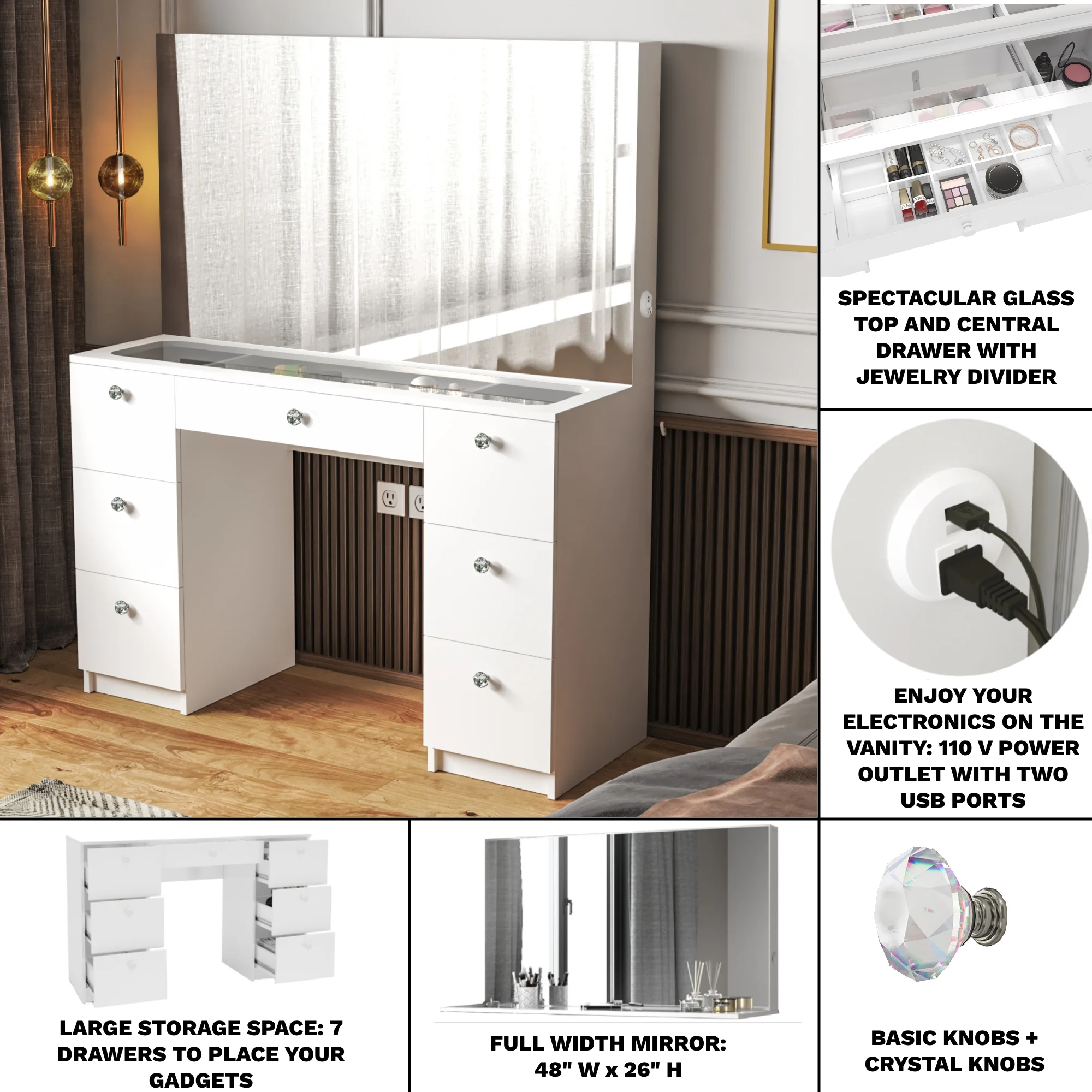 SPECTACULAR GLASS TOP AND CENTRAL DRAWER WITH JEWELRY DIVIDER

ENJOY YOUR ELECTRONICS ON THE VANITY: 110 V POWER OUTLET WITH TWO USB PORTS

LARGE STORAGE SPACE: 7 DRAWERS TO PLACE YOUR GADGETS

FULL WIDTH MIRROR: 48" W x 26" H

BASIC KNOBS + CRYSTAL KNOBS